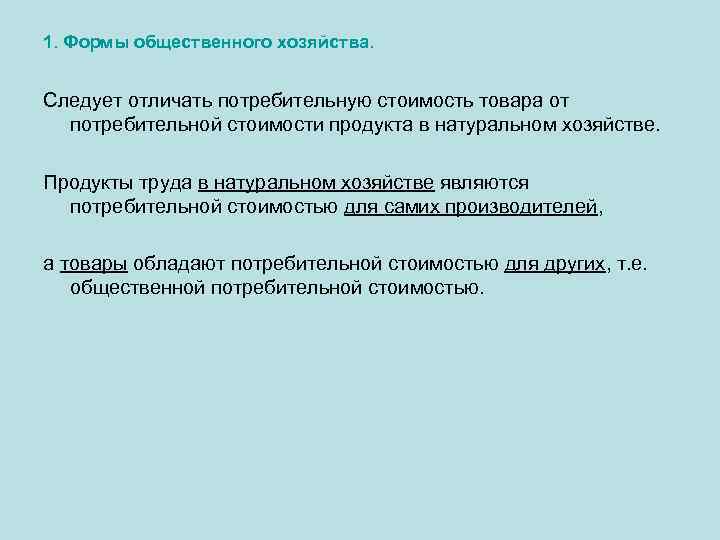 1. Формы общественного хозяйства.

Следует отличать потребительную стоимость товара от потребительной стоимости продукта в натуральном хозяйстве.

Продукты труда в натуральном хозяйстве являются потребительной стоимостью для самих производителей,

а товары обладают потребительной стоимостью для других, т.е. общественной потребительной стоимостью.